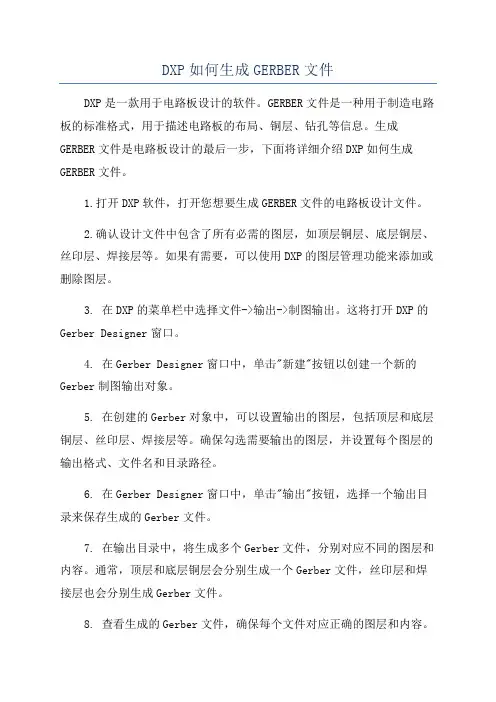 DXP 如何生成 GERBER 文件

DXP 是一款用于电路板设计的软件。GERBER 文件是一种用于制造电路板的标准格式，用于描述电路板的布局、铜层、钻孔等信息。生成 GERBER 文件是电路板设计的最后一步，下面将详细介绍 DXP 如何生成 GERBER 文件。

1.打开 DXP 软件，打开您想要生成 GERBER 文件的电路板设计文件。

2.确认设计文件中包含了所有必需的图层，如顶层铜层、底层铜层、丝印层、焊接层等。如果有需要，可以使用 DXP 的图层管理功能来添加或删除图层。

3. 在 DXP 的菜单栏中选择文件->输出->制图输出。这将打开 DXP 的 Gerber Designer 窗口。

4. 在 Gerber Designer 窗口中，单击"新建"按钮以创建一个新的 Gerber 制图输出对象。

5. 在创建的 Gerber 对象中，可以设置输出的图层，包括顶层和底层铜层、丝印层、焊接层等。确保勾选需要输出的图层，并设置每个图层的输出格式、文件名和目录路径。

6. 在 Gerber Designer 窗口中，单击"输出"按钮，选择一个输出目录来保存生成的 Gerber 文件。

7. 在输出目录中，将生成多个 Gerber 文件，分别对应不同的图层和内容。通常，顶层和底层铜层会分别生成一个 Gerber 文件，丝印层和焊接层也会分别生成 Gerber 文件。

8. 查看生成的 Gerber 文件，确保每个文件对应正确的图层和内容。